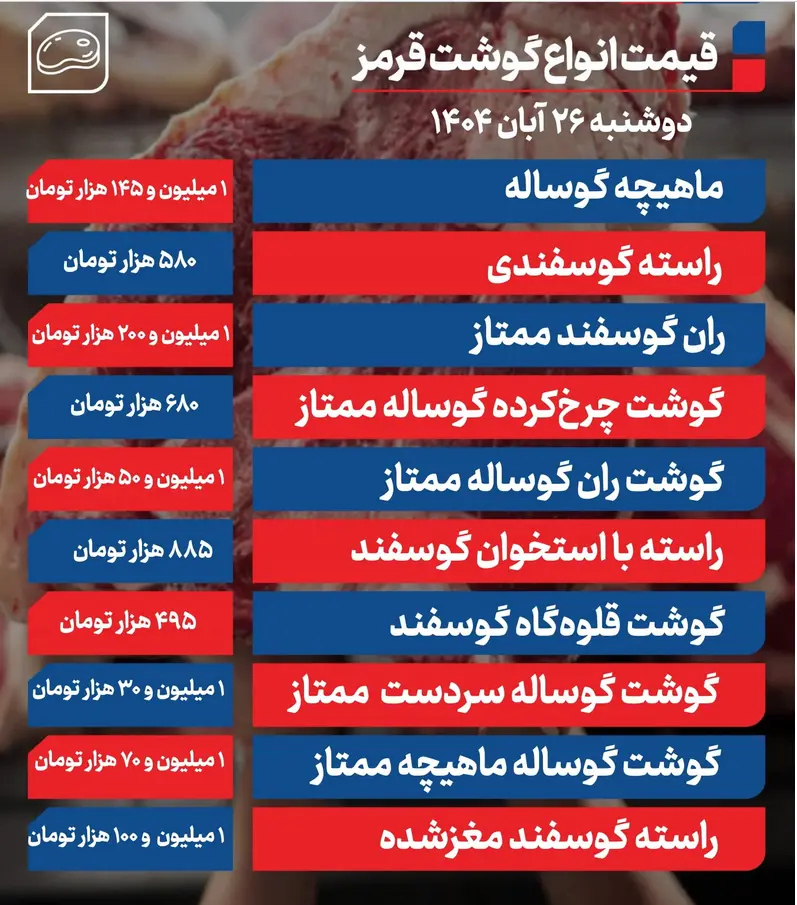 قیمت انواع گوشت قرمز
دوشنبه ۲۶ آبان ۱۴۰۴

| | |
|---|---|
| ماهیچه گوساله | ۱ میلیون و ۱۴۵ هزار تومان |
| راسته گوسفندی | ۵۸۰ هزار تومان |
| ران گوسفند ممتاز | ۱ میلیون و ۲۰۰ هزار تومان |
| گوشت چرخ‌کرده گوساله ممتاز | ۶۸۰ هزار تومان |
| گوشت ران گوساله ممتاز | ۱ میلیون و ۵۰ هزار تومان |
| راسته با استخوان گوسفند | ۸۸۵ هزار تومان |
| گوشت قلوه‌گاه گوسفند | ۴۹۵ هزار تومان |
| گوشت گوساله سردست ممتاز | ۱ میلیون و ۳۰ هزار تومان |
| گوشت گوساله ماهیچه ممتاز | ۱ میلیون و ۷۰ هزار تومان |
| راسته گوسفند مغزشده | ۱ میلیون و ۱۰۰ هزار تومان |